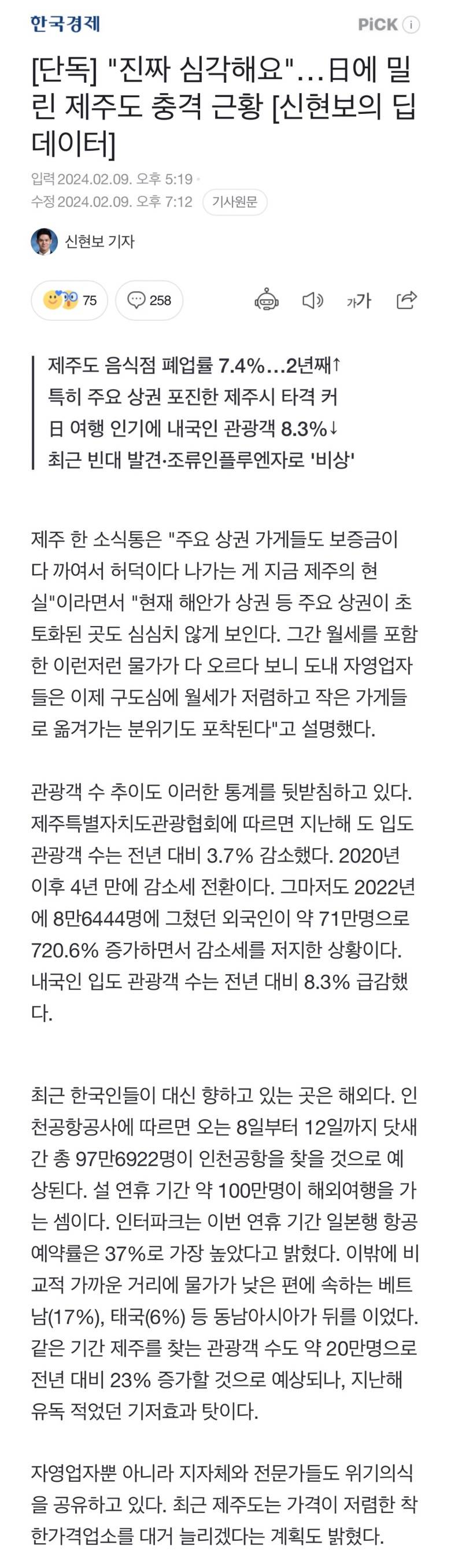 한국경제

PiCK ⓘ

[단독] "진짜 심각해요"…日에 밀린 제주도 충격 근황 [신현보의 딥데이터]

입력 2024.02.09. 오후 5:19 ·
수정 2024.02.09. 오후 7:12 기사원문

신현보 기자

75 258

가가

제주도 음식점 폐업률 7.4%…2년째↑
특히 주요 상권 포진한 제주시 타격 커
日 여행 인기에 내국인 관광객 8.3%↓
최근 빈대 발견·조류인플루엔자로 '비상'

제주 한 소식통은 "주요 상권 가게들도 보증금이 다 까여서 허덕이다 나가는 게 지금 제주의 현실"이라면서 "현재 해안가 상권 등 주요 상권이 초토화된 곳도 심심치 않게 보인다. 그간 월세를 포함한 이런저런 물가가 다 오르다 보니 도내 자영업자들은 이제 구도심에 월세가 저렴하고 작은 가게들로 옮겨가는 분위기도 포착된다"고 설명했다.

관광객 수 추이도 이러한 통계를 뒷받침하고 있다. 제주특별자치도관광협회에 따르면 지난해 도 입도 관광객 수는 전년 대비 3.7% 감소했다. 2020년 이후 4년 만에 감소세 전환이다. 그마저도 2022년에 8만6444명에 그쳤던 외국인이 약 71만명으로 720.6% 증가하면서 감소세를 저지한 상황이다. 내국인 입도 관광객 수는 전년 대비 8.3% 급감했다.

최근 한국인들이 대신 향하고 있는 곳은 해외다. 인천공항공사에 따르면 오는 8일부터 12일까지 닷새간 총 97만6922명이 인천공항을 찾을 것으로 예상된다. 설 연휴 기간 약 100만명이 해외여행을 가는 셈이다. 인터파크는 이번 연휴 기간 일본행 항공 예약률은 37%로 가장 높았다고 밝혔다. 이밖에 비교적 가까운 거리에 물가가 낮은 편에 속하는 베트남(17%), 태국(6%) 등 동남아시아가 뒤를 이었다. 같은 기간 제주를 찾는 관광객 수도 약 20만명으로 전년 대비 23% 증가할 것으로 예상되나, 지난해 유독 적었던 기저효과 탓이다.

자영업자뿐 아니라 지자체와 전문가들도 위기의식을 공유하고 있다. 최근 제주도는 가격이 저렴한 착한가격업소를 대거 늘리겠다는 계획도 밝혔다.